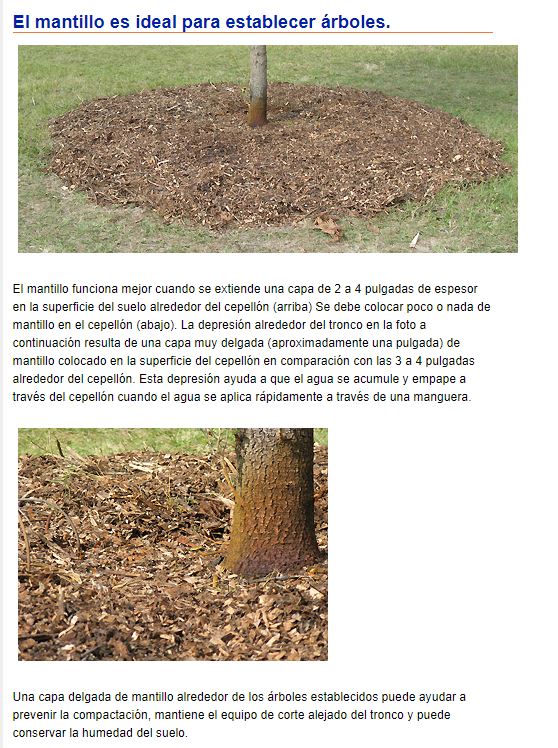 El mantillo es ideal para establecer árboles.

El mantillo funciona mejor cuando se extiende una capa de 2 a 4 pulgadas de espesor en la superficie del suelo alrededor del cepellón (arriba) Se debe colocar poco o nada de mantillo en el cepellón (abajo). La depresión alrededor del tronco en la foto a continuación resulta de una capa muy delgada (aproximadamente una pulgada) de mantillo colocado en la superficie del cepellón en comparación con las 3 a 4 pulgadas alrededor del cepellón. Esta depresión ayuda a que el agua se acumule y empape a través del cepellón cuando el agua se aplica rápidamente a través de una manguera.

Una capa delgada de mantillo alrededor de los árboles establecidos puede ayudar a prevenir la compactación, mantiene el equipo de corte alejado del tronco y puede conservar la humedad del suelo.